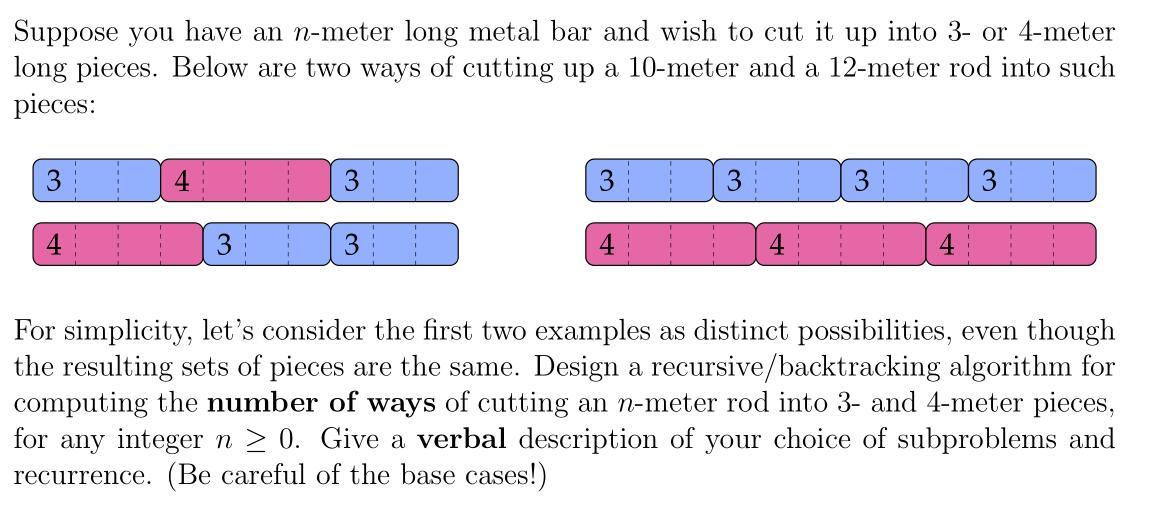 Suppose you have an $n$-meter long metal bar and wish to cut it up into 3- or 4-meter long pieces. Below are two ways of cutting up a 10-meter and a 12-meter rod into such pieces:

3 4 3

4 3 3

3 3 3 3

4 4 4

For simplicity, let's consider the first two examples as distinct possibilities, even though the resulting sets of pieces are the same. Design a recursive/backtracking algorithm for computing the **number of ways** of cutting an $n$-meter rod into 3- and 4-meter pieces, for any integer $n \geq 0$. Give a **verbal** description of your choice of subproblems and recurrence. (Be careful of the base cases!)